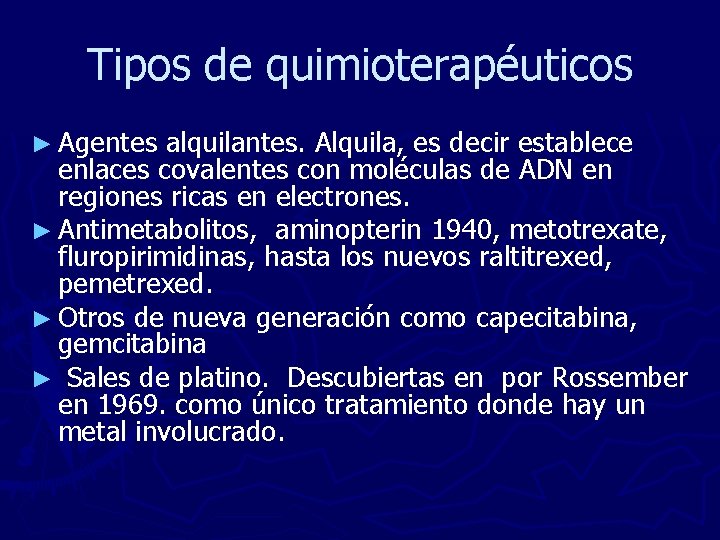 Tipos de quimioterapéuticos

► Agentes alquilantes. Alquila, es decir establece enlaces covalentes con moléculas de ADN en regiones ricas en electrones.

► Antimetabolitos, aminopterin 1940, metotrexate, fluropirimidinas, hasta los nuevos raltitrexed, pemetrexed.

► Otros de nueva generación como capecitabina, gemcitabina

► Sales de platino. Descubiertas en por Rossember en 1969. como único tratamiento donde hay un metal involucrado.